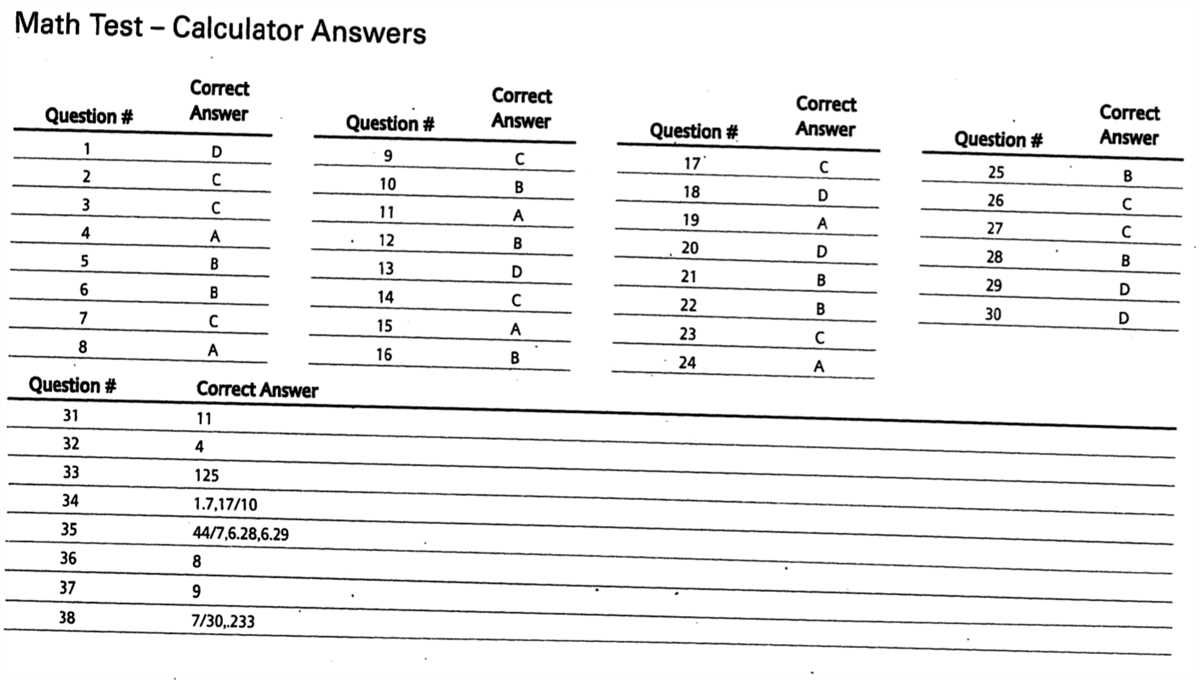 Math Test – Calculator Answers

| Question # | Correct Answer |
|---|---|
| 1 | D |
| 2 | C |
| 3 | C |
| 4 | A |
| 5 | B |
| 6 | B |
| 7 | C |
| 8 | A |

| Question # | Correct Answer |
|---|---|
| 9 | C |
| 10 | B |
| 11 | A |
| 12 | B |
| 13 | D |
| 14 | C |
| 15 | A |
| 16 | B |

| Question # | Correct Answer |
|---|---|
| 17 | C |
| 18 | D |
| 19 | A |
| 20 | D |
| 21 | B |
| 22 | B |
| 23 | C |
| 24 | A |

| Question # | Correct Answer |
|---|---|
| 25 | B |
| 26 | C |
| 27 | C |
| 28 | B |
| 29 | D |
| 30 | D |

| Question # | Correct Answer |
|---|---|
| 31 | 11 |
| 32 | 4 |
| 33 | 125 |
| 34 | 1.7,17/10 |
| 35 | 44/7,6.28,6.29 |
| 36 | 8 |
| 37 | 9 |
| 38 | 7/30,.233 |